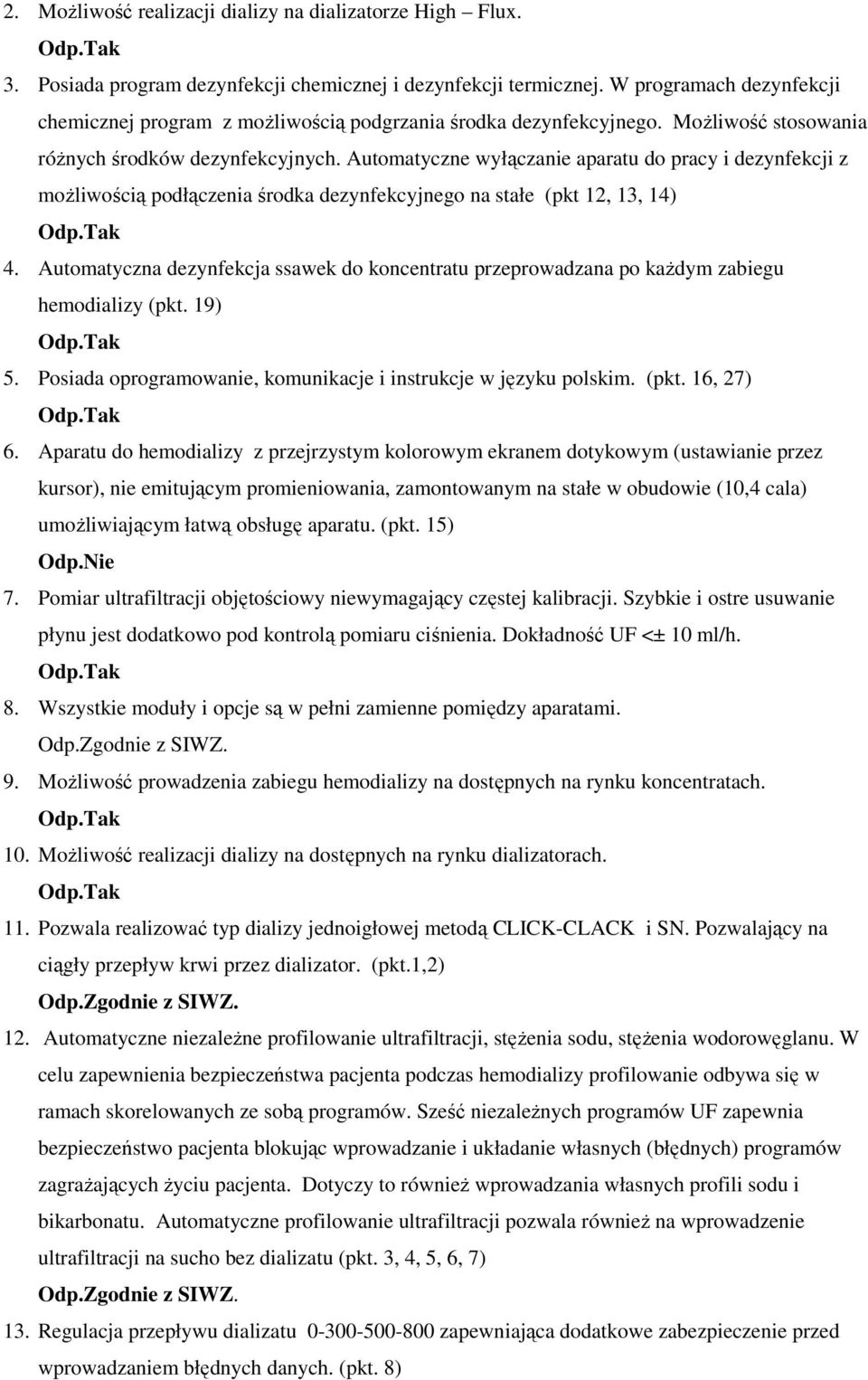 2. Możliwość realizacji dializy na dializatorze High – Flux.

Odp.Tak

3. Posiada program dezynfekcji chemicznej i dezynfekcji termicznej. W programach dezynfekcji chemicznej program z możliwością podgrzania środka dezynfekcyjnego. Możliwość stosowania różnych środków dezynfekcyjnych. Automatyczne wyłączanie aparatu do pracy i dezynfekcji z możliwością podłączenia środka dezynfekcyjnego na stałe (pkt 12, 13, 14)

Odp.Tak

4. Automatyczna dezynfekcja ssawek do koncentratu przeprowadzana po każdym zabiegu hemodializy (pkt. 19)

Odp.Tak

5. Posiada oprogramowanie, komunikacje i instrukcje w języku polskim. (pkt. 16, 27)

Odp.Tak

6. Aparatu do hemodializy z przejrzystym kolorowym ekranem dotykowym (ustawianie przez kursor), nie emitującym promieniowania, zamontowanym na stałe w obudowie (10,4 cala) umożliwiającym łatwą obsługę aparatu. (pkt. 15)

Odp.Nie

7. Pomiar ultrafiltracji objętościowy niewymagający częstej kalibracji. Szybkie i ostre usuwanie płynu jest dodatkowo pod kontrolą pomiaru ciśnienia. Dokładność UF <± 10 ml/h.

Odp.Tak

8. Wszystkie moduły i opcje są w pełni zamienne pomiędzy aparatami.

Odp.Zgodnie z SIWZ.

9. Możliwość prowadzenia zabiegu hemodializy na dostępnych na rynku koncentratach.

Odp.Tak

10. Możliwość realizacji dializy na dostępnych na rynku dializatorach.

Odp.Tak

11. Pozwala realizować typ dializy jednoigłowej metodą CLICK-CLACK i SN. Pozwalający na ciągły przepływ krwi przez dializator. (pkt.1,2)

Odp.Zgodnie z SIWZ.

12. Automatyczne niezależne profilowanie ultrafiltracji, stężenia sodu, stężenia wodorowęglanu. W celu zapewnienia bezpieczeństwa pacjenta podczas hemodializy profilowanie odbywa się w ramach skorelowanych ze sobą programów. Sześć niezależnych programów UF zapewnia bezpieczeństwo pacjenta blokując wprowadzanie i układanie własnych (błędnych) programów zagrażających życiu pacjenta. Dotyczy to również wprowadzania własnych profili sodu i bikarbonatu. Automatyczne profilowanie ultrafiltracji pozwala również na wprowadzenie ultrafiltracji na sucho bez dializatu (pkt. 3, 4, 5, 6, 7)

Odp.Zgodnie z SIWZ.

13. Regulacja przepływu dializatu 0-300-500-800 zapewniająca dodatkowe zabezpieczenie przed wprowadzaniem błędnych danych. (pkt. 8)